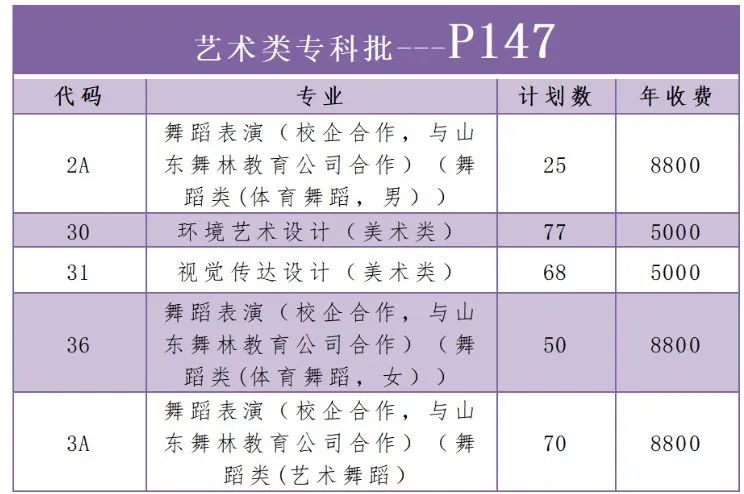 艺术类专科批---P147

| 代码 | 专业 | 计划数 | 年收费 |
|---|---|---|---|
| 2A | 舞蹈表演（校企合作，与山东舞林教育公司合作）（舞蹈类(体育舞蹈，男）） | 25 | 8800 |
| 30 | 环境艺术设计（美术类） | 77 | 5000 |
| 31 | 视觉传达设计（美术类） | 68 | 5000 |
| 36 | 舞蹈表演（校企合作，与山东舞林教育公司合作）（舞蹈类(体育舞蹈，女）） | 50 | 8800 |
| 3A | 舞蹈表演（校企合作，与山东舞林教育公司合作）（舞蹈类(艺术舞蹈） | 70 | 8800 |